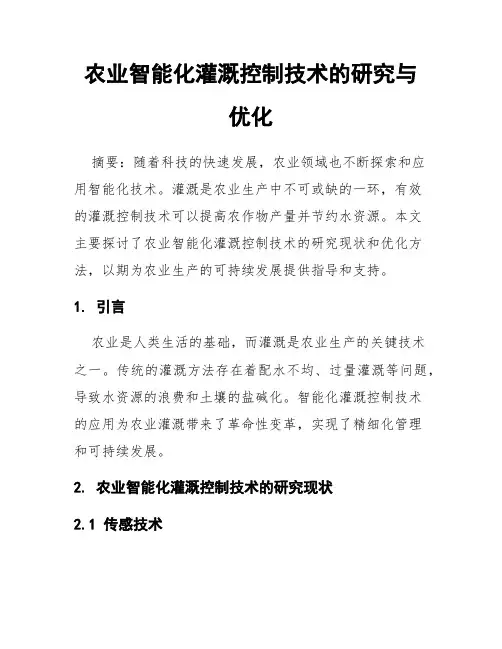 农业智能化灌溉控制技术的研究与优化

摘要：随着科技的快速发展，农业领域也不断探索和应用智能化技术。灌溉是农业生产中不可或缺的一环，有效的灌溉控制技术可以提高农作物产量并节约水资源。本文主要探讨了农业智能化灌溉控制技术的研究现状和优化方法，以期为农业生产的可持续发展提供指导和支持。

1. 引言

农业是人类生活的基础，而灌溉是农业生产的关键技术之一。传统的灌溉方法存在着配水不均、过量灌溉等问题，导致水资源的浪费和土壤的盐碱化。智能化灌溉控制技术的应用为农业灌溉带来了革命性变革，实现了精细化管理和可持续发展。

2. 农业智能化灌溉控制技术的研究现状

2.1 传感技术